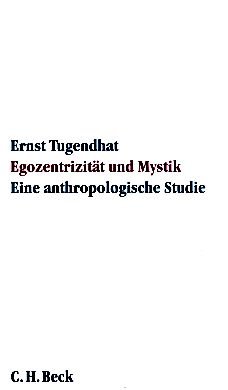 Ernst Tugendhat
Egozentrizität und Mystik
Eine anthropologische Studie

C. H. Beck